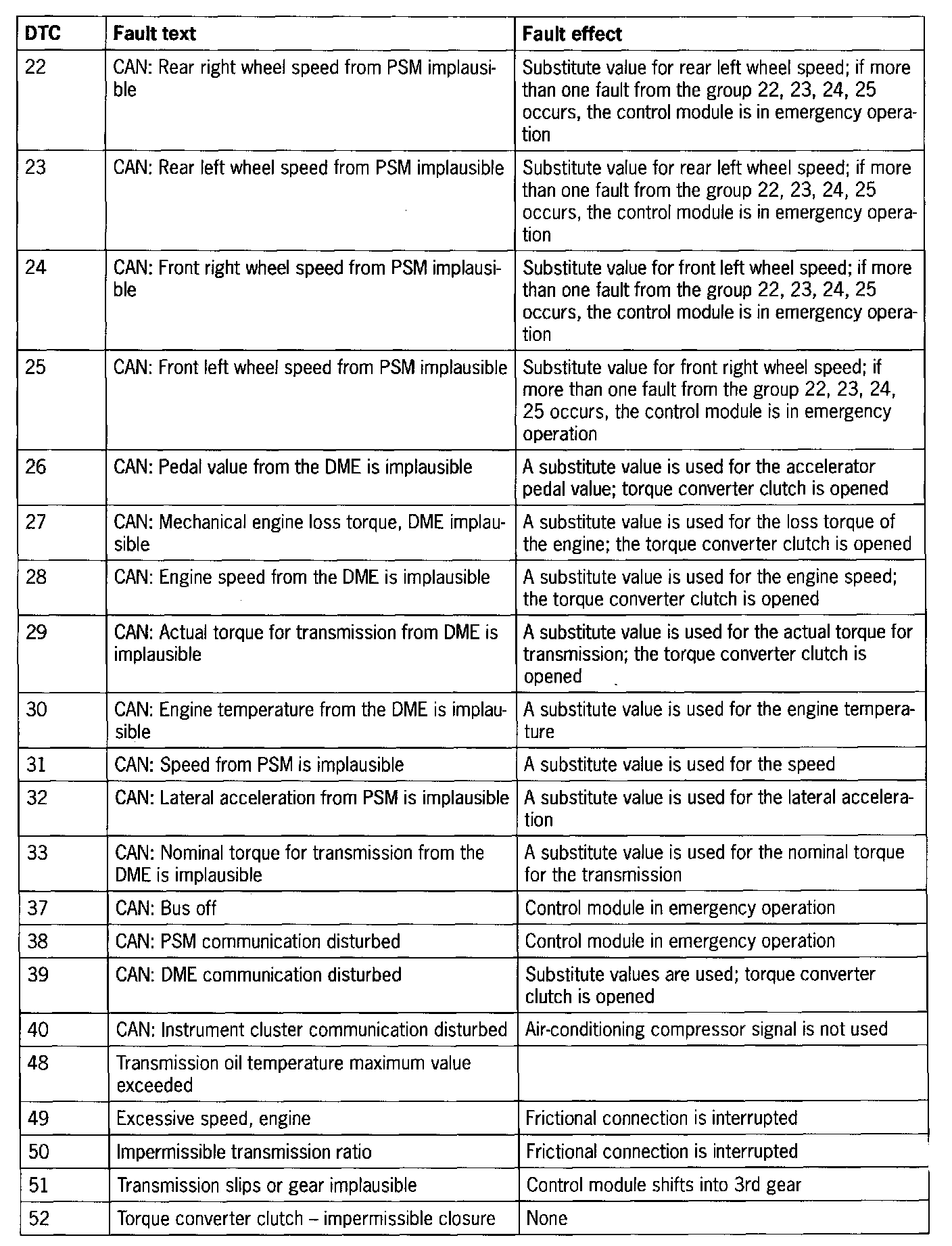 | DTC | Fault text | Fault effect |
|---|---|---|
| 22 | CAN: Rear right wheel speed from PSM implausible | Substitute value for rear left wheel speed; if more than one fault from the group 22, 23, 24, 25 occurs, the control module is in emergency operation |
| 23 | CAN: Rear left wheel speed from PSM implausible | Substitute value for rear left wheel speed; if more than one fault from the group 22, 23, 24, 25 occurs, the control module is in emergency operation |
| 24 | CAN: Front right wheel speed from PSM implausible | Substitute value for front left wheel speed; if more than one fault from the group 22, 23, 24, 25 occurs, the control module is in emergency operation |
| 25 | CAN: Front left wheel speed from PSM implausible | Substitute value for front right wheel speed; if more than one fault from the group 22, 23, 24, 25 occurs, the control module is in emergency operation |
| 26 | CAN: Pedal value from the DME is implausible | A substitute value is used for the accelerator pedal value; torque converter clutch is opened |
| 27 | CAN: Mechanical engine loss torque, DME implausible | A substitute value is used for the loss torque of the engine; the torque converter clutch is opened |
| 28 | CAN: Engine speed from the DME is implausible | A substitute value is used for the engine speed; the torque converter clutch is opened |
| 29 | CAN: Actual torque for transmission from DME is implausible | A substitute value is used for the actual torque for transmission; the torque converter clutch is opened |
| 30 | CAN: Engine temperature from the DME is implausible | A substitute value is used for the engine temperature |
| 31 | CAN: Speed from PSM is implausible | A substitute value is used for the speed |
| 32 | CAN: Lateral acceleration from PSM is implausible | A substitute value is used for the lateral acceleration |
| 33 | CAN: Nominal torque for transmission from the DME is implausible | A substitute value is used for the nominal torque for the transmission |
| 37 | CAN: Bus off | Control module in emergency operation |
| 38 | CAN: PSM communication disturbed | Control module in emergency operation |
| 39 | CAN: DME communication disturbed | Substitute values are used; torque converter clutch is opened |
| 40 | CAN: Instrument cluster communication disturbed | Air-conditioning compressor signal is not used |
| 48 | Transmission oil temperature maximum value exceeded | |
| 49 | Excessive speed, engine | Frictional connection is interrupted |
| 50 | Impermissible transmission ratio | Frictional connection is interrupted |
| 51 | Transmission slips or gear implausible | Control module shifts into 3rd gear |
| 52 | Torque converter clutch – impermissible closure | None |